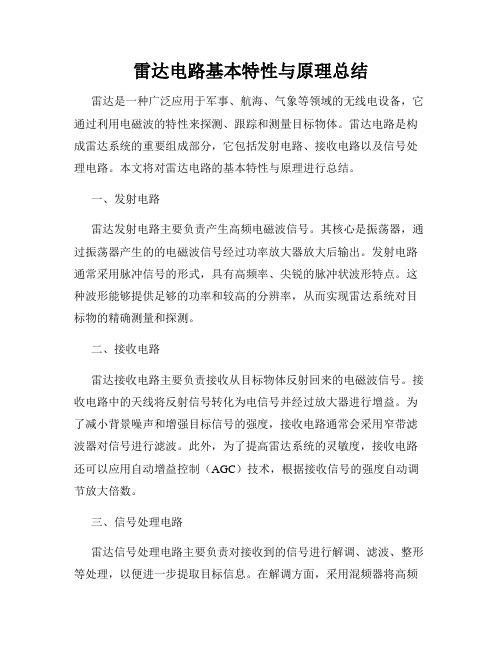 雷达电路基本特性与原理总结

雷达是一种广泛应用于军事、航海、气象等领域的无线电设备，它通过利用电磁波的特性来探测、跟踪和测量目标物体。雷达电路是构成雷达系统的重要组成部分，它包括发射电路、接收电路以及信号处理电路。本文将对雷达电路的基本特性与原理进行总结。

一、发射电路

雷达发射电路主要负责产生高频电磁波信号。其核心是振荡器，通过振荡器产生的的电磁波信号经过功率放大器放大后输出。发射电路通常采用脉冲信号的形式，具有高频率、尖锐的脉冲状波形特点。这种波形能够提供足够的功率和较高的分辨率，从而实现雷达系统对目标物的精确测量和探测。

二、接收电路

雷达接收电路主要负责接收从目标物体反射回来的电磁波信号。接收电路中的天线将反射信号转化为电信号并经过放大器进行增益。为了减小背景噪声和增强目标信号的强度，接收电路通常会采用窄带滤波器对信号进行滤波。此外，为了提高雷达系统的灵敏度，接收电路还可以应用自动增益控制（AGC）技术，根据接收信号的强度自动调节放大倍数。

三、信号处理电路

雷达信号处理电路主要负责对接收到的信号进行解调、滤波、整形等处理，以便进一步提取目标信息。在解调方面，采用混频器将高频